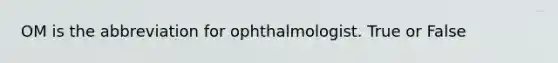 OM is the abbreviation for ophthalmologist. True or False